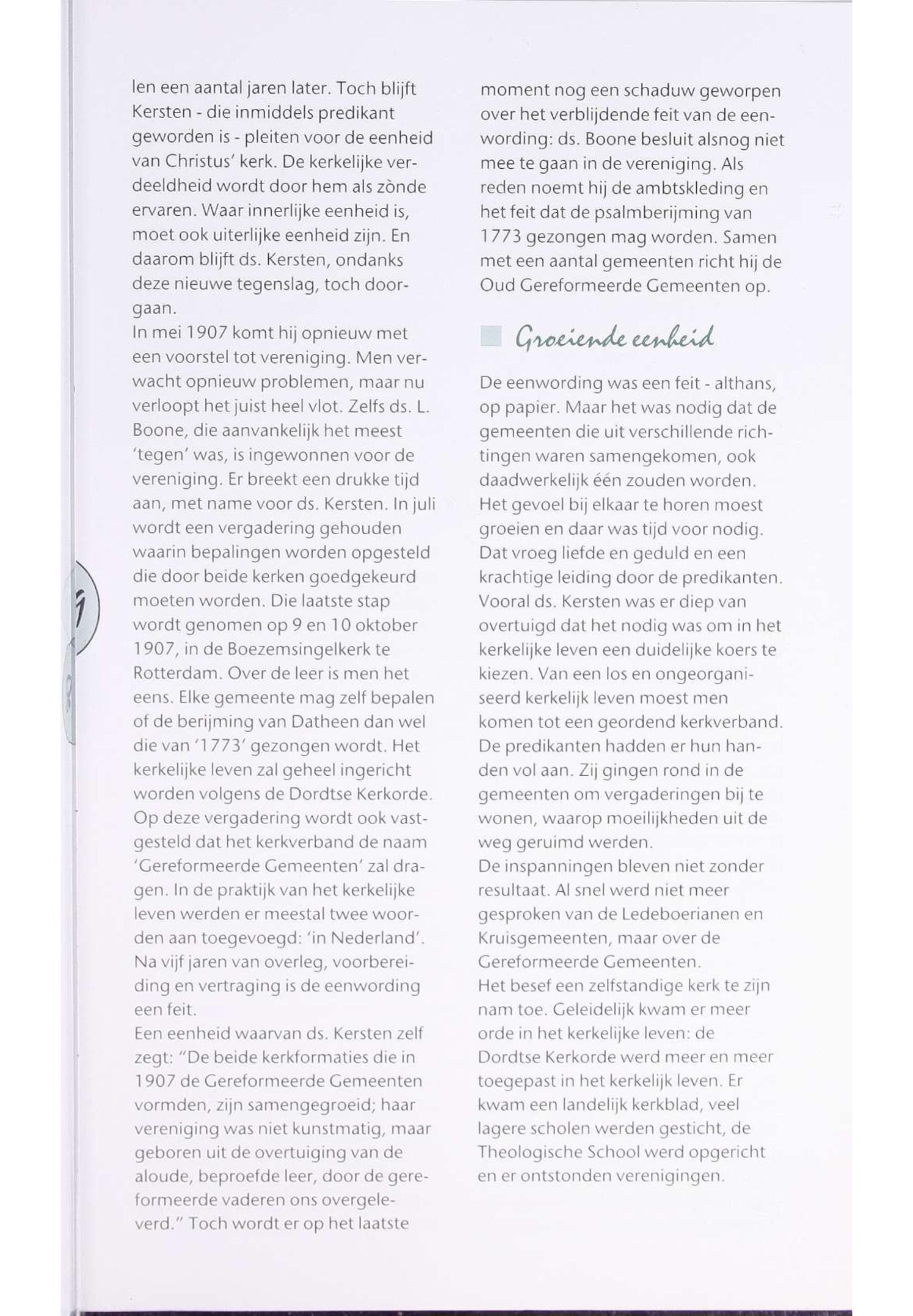 len een aantal jaren later. Toch blijft Kersten - die inmiddels predikant geworden is - pleiten voor de eenheid van Christus' kerk. De kerkelijke verdeeldheid wordt door hem als zònde ervaren. Waar innerlijke eenheid is, moet ook uiterlijke eenheid zijn. En daarom blijft ds. Kersten, ondanks deze nieuwe tegenslag, toch doorgaan.
In mei 1907 komt hij opnieuw met een voorstel tot vereniging. Men verwacht opnieuw problemen, maar nu verloopt het juist heel vlot. Zelfs ds. L. Boone, die aanvankelijk het meest 'tegen' was, is ingewonnen voor de vereniging. Er breekt een drukke tijd aan, met name voor ds. Kersten. In juli wordt een vergadering gehouden waarin bepalingen worden opgesteld die door beide kerken goedgekeurd moeten worden. Die laatste stap wordt genomen op 9 en 10 oktober 1907, in de Boezemsingelkerk te Rotterdam. Over de leer is men het eens. Elke gemeente mag zelf bepalen of de berijming van Datheen dan wel die van '1773' gezongen wordt. Het kerkelijke leven zal geheel ingericht worden volgens de Dordtse Kerkorde. Op deze vergadering wordt ook vastgesteld dat het kerkverband de naam 'Gereformeerde Gemeenten' zal dragen. In de praktijk van het kerkelijke leven werden er meestal twee woorden aan toegevoegd: 'in Nederland'. Na vijf jaren van overleg, voorbereiding en vertraging is de eenwording een feit.
Een eenheid waarvan ds. Kersten zelf zegt: "De beide kerkformaties die in 1907 de Gereformeerde Gemeenten vormden, zijn samengegroeid; haar vereniging was niet kunstmatig, maar geboren uit de overtuiging van de aloude, beproefde leer, door de gereformeerde vaderen ons overgeleverd." Toch wordt er op het laatste moment nog een schaduw geworpen over het verblijdende feit van de eenwording: ds. Boone besluit alsnog niet mee te gaan in de vereniging. Als reden noemt hij de ambtskleding en het feit dat de psalmberijming van 1773 gezongen mag worden. Samen met een aantal gemeenten richt hij de Oud Gereformeerde Gemeenten op.

Groeiende eenheid

De eenwording was een feit - althans, op papier. Maar het was nodig dat de gemeenten die uit verschillende richtingen waren samengekomen, ook daadwerkelijk één zouden worden. Het gevoel bij elkaar te horen moest groeien en daar was tijd voor nodig. Dat vroeg liefde en geduld en een krachtige leiding door de predikanten. Vooral ds. Kersten was er diep van overtuigd dat het nodig was om in het kerkelijke leven een duidelijke koers te kiezen. Van een los en ongeorganiseerd kerkelijk leven moest men komen tot een geordend kerkverband. De predikanten hadden er hun handen vol aan. Zij gingen rond in de gemeenten om vergaderingen bij te wonen, waarop moeilijkheden uit de weg geruimd werden.
De inspanningen bleven niet zonder resultaat. Al snel werd niet meer gesproken van de Ledeboerianen en Kruisgemeenten, maar over de Gereformeerde Gemeenten.
Het besef een zelfstandige kerk te zijn nam toe. Geleidelijk kwam er meer orde in het kerkelijke leven: de Dordtse Kerkorde werd meer en meer toegepast in het kerkelijk leven. Er kwam een landelijk kerkblad, veel lagere scholen werden gesticht, de Theologische School werd opgericht en er ontstonden verenigingen.